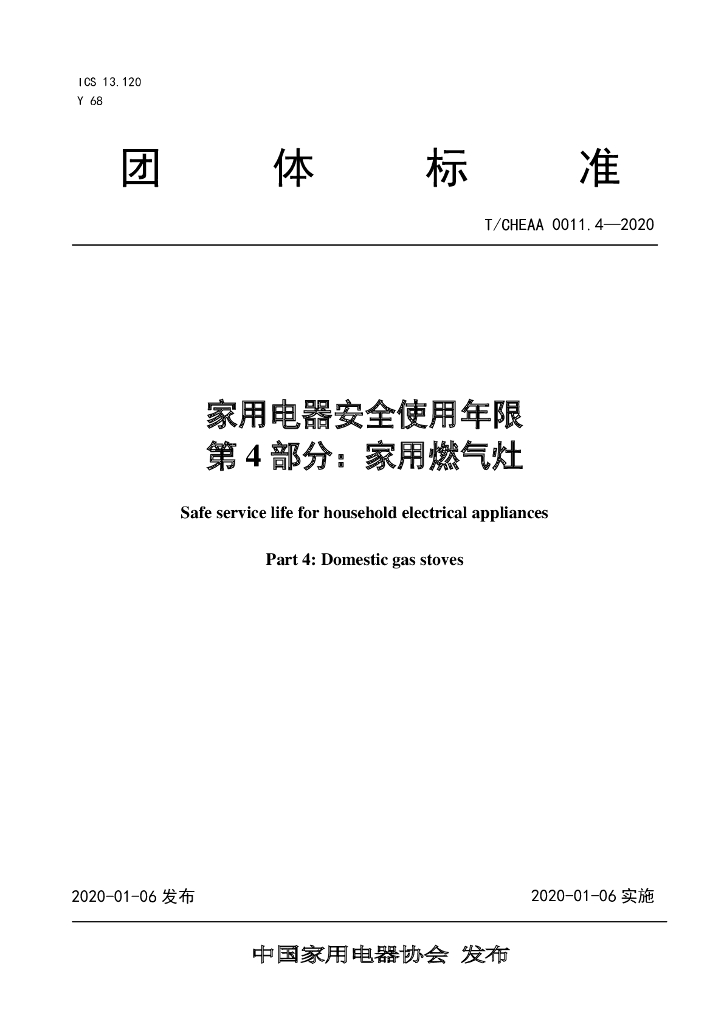 ICS 13.120
Y 68

团 体 标 准

T/CHEAA 0011.4—2020

家用电器安全使用年限
第4部分：家用燃气灶

Safe service life for household electrical appliances

Part 4: Domestic gas stoves

2020-01-06发布 2020-01-06实施

中国家用电器协会 发布